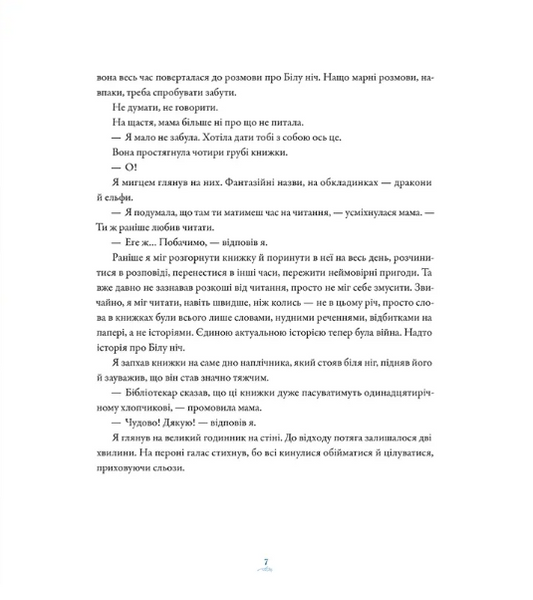 вона весь час поверталася до розмови про Білу ніч. Нащо марні розмови, навпаки, треба спробувати забути.

Не думати, не говорити.

На щастя, мама більше ні про що не питала.

— Я мало не забула. Хотіла дати тобі з собою ось це.

Вона простягнула чотири грубі книжки.

— О!

Я мигцем глянув на них. Фантазійні назви, на обкладинках — дракони й ельфи.

— Я подумала, що там ти матимеш час на читання, — усміхнулася мама. — Ти ж раніше любив читати.

— Еге ж... Побачимо, — відповів я.

Раніше я міг розгорнути книжку й поринути в неї на весь день, розчинитися в розповіді, перенестися в інші часи, пережити неймовірні пригоди. Та вже давно не зазнавав розкоші від читання, просто не міг себе змусити. Звичайно, я міг читати, навіть швидше, ніж колись — не в цьому річ, просто слова в книжках були всього лише словами, нудними реченнями, відбитками на папері, а не історіями. Єдиною актуальною історією тепер була війна. Надто історія про Білу ніч.

Я запхав книжки на саме дно наплічника, який стояв біля ніг, підняв його й зауважив, що він став значно тяжчим.

— Бібліотекар сказав, що ці книжки дуже пасуватимуть одинадцятирічному хлопчикові, — промовила мама.

— Чудово! Дякую! — відповів я.

Я глянув на великий годинник на стіні. До відходу потяга залишалося дві хвилини. На пероні галас стихнув, бо всі кинулися обійматися й цілуватися, приховуючи сльози.

7